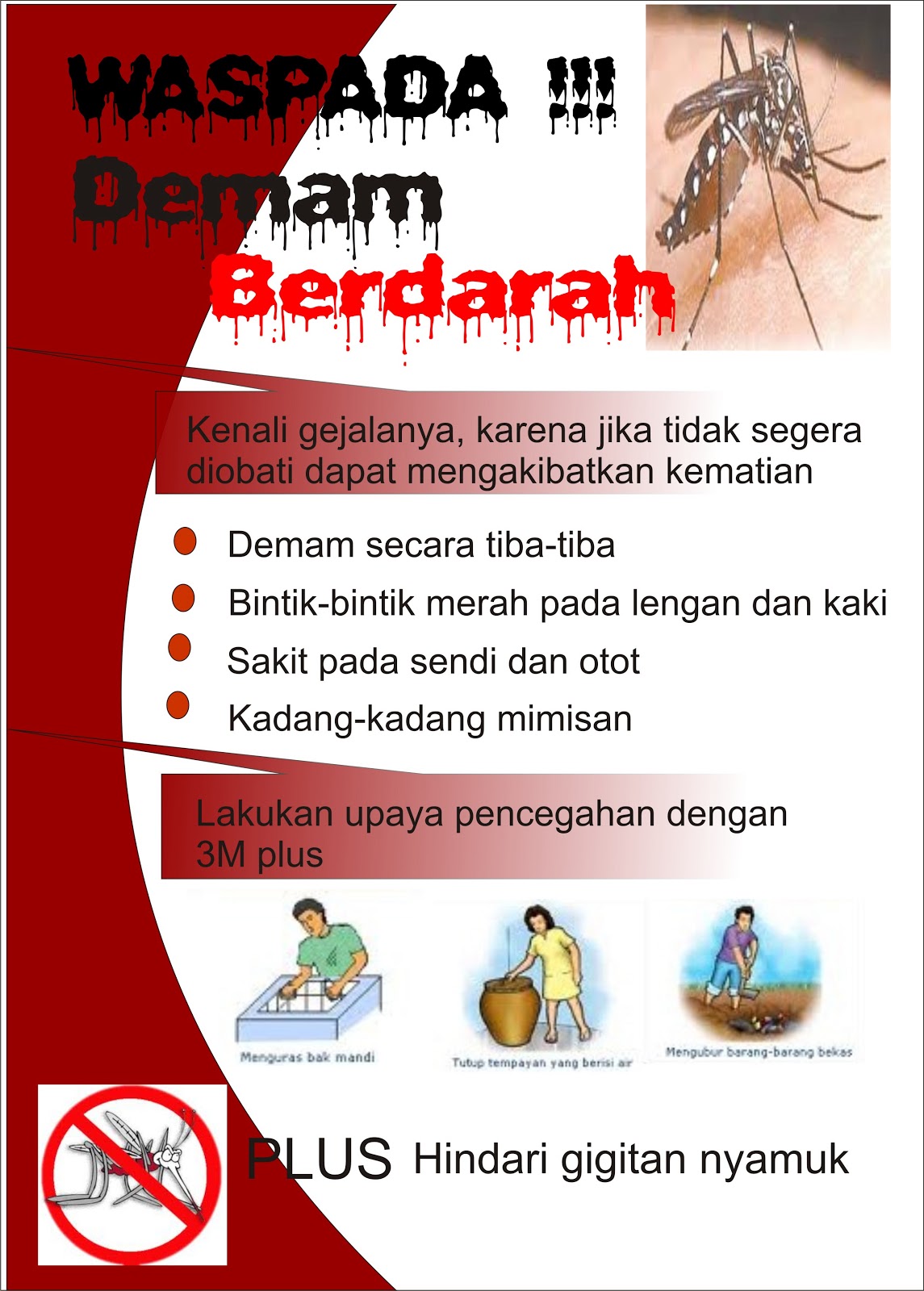 WASPADA !!!
Demam
Berdarah

Kenali gejalanya, karena jika tidak segera diobati dapat mengakibatkan kematian

Demam secara tiba-tiba
Bintik-bintik merah pada lengan dan kaki
Sakit pada sendi dan otot
Kadang-kadang mimisan

Lakukan upaya pencegahan dengan 3M plus

Menguras bak mandi
Tutup tempayan yang berisi air
Mengubur barang-barang bekas

PLUS Hindari gigitan nyamuk